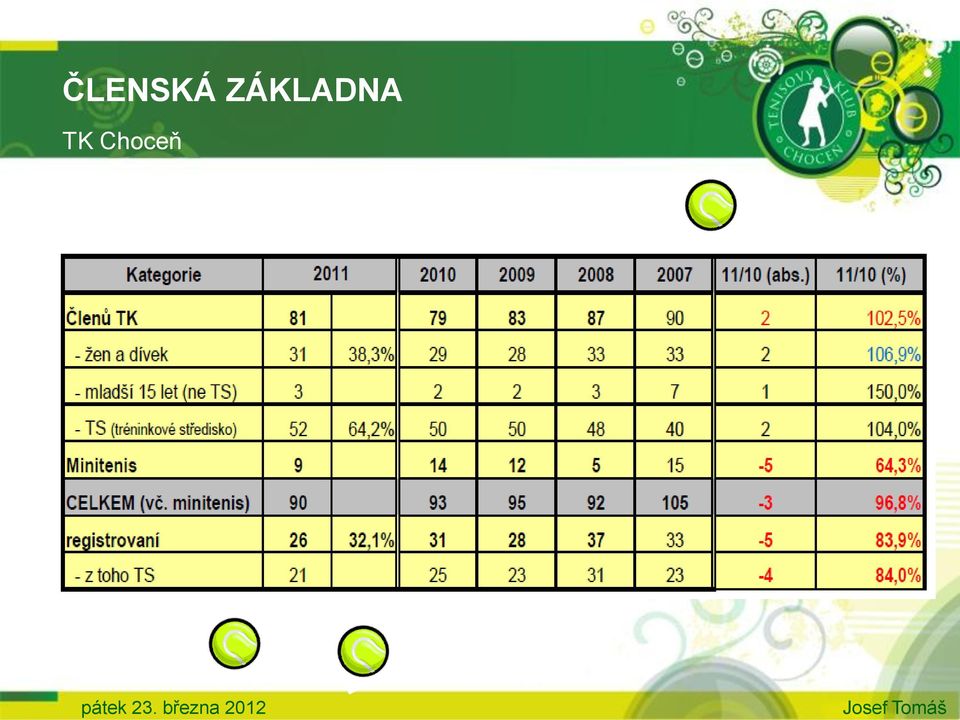 ČLENSKÁ ZÁKLADNA

TK Choceň

TENISOVÝ KLUB CHOCEŇ

| Kategorie | 2011 | | 2010 | 2009 | 2008 | 2007 | 11/10 (abs.) | 11/10 (%) |
|---|---|---|---|---|---|---|---|---|
| Členů TK | 81 | | 79 | 83 | 87 | 90 | 2 | 102,5% |
| - žen a dívek | 31 | 38,3% | 29 | 28 | 33 | 33 | 2 | 106,9% |
| - mladší 15 let (ne TS) | 3 | | 2 | 2 | 3 | 7 | 1 | 150,0% |
| - TS (tréninkové středisko) | 52 | 64,2% | 50 | 50 | 48 | 40 | 2 | 104,0% |
| Minitenis | 9 | | 14 | 12 | 5 | 15 | -5 | 64,3% |
| CELKEM (vč. minitenis) | 90 | | 93 | 95 | 92 | 105 | -3 | 96,8% |
| registrovaní | 26 | 32,1% | 31 | 28 | 37 | 33 | -5 | 83,9% |
| - z toho TS | 21 | | 25 | 23 | 31 | 23 | -4 | 84,0% |

pátek 23. března 2012

Josef Tomáš